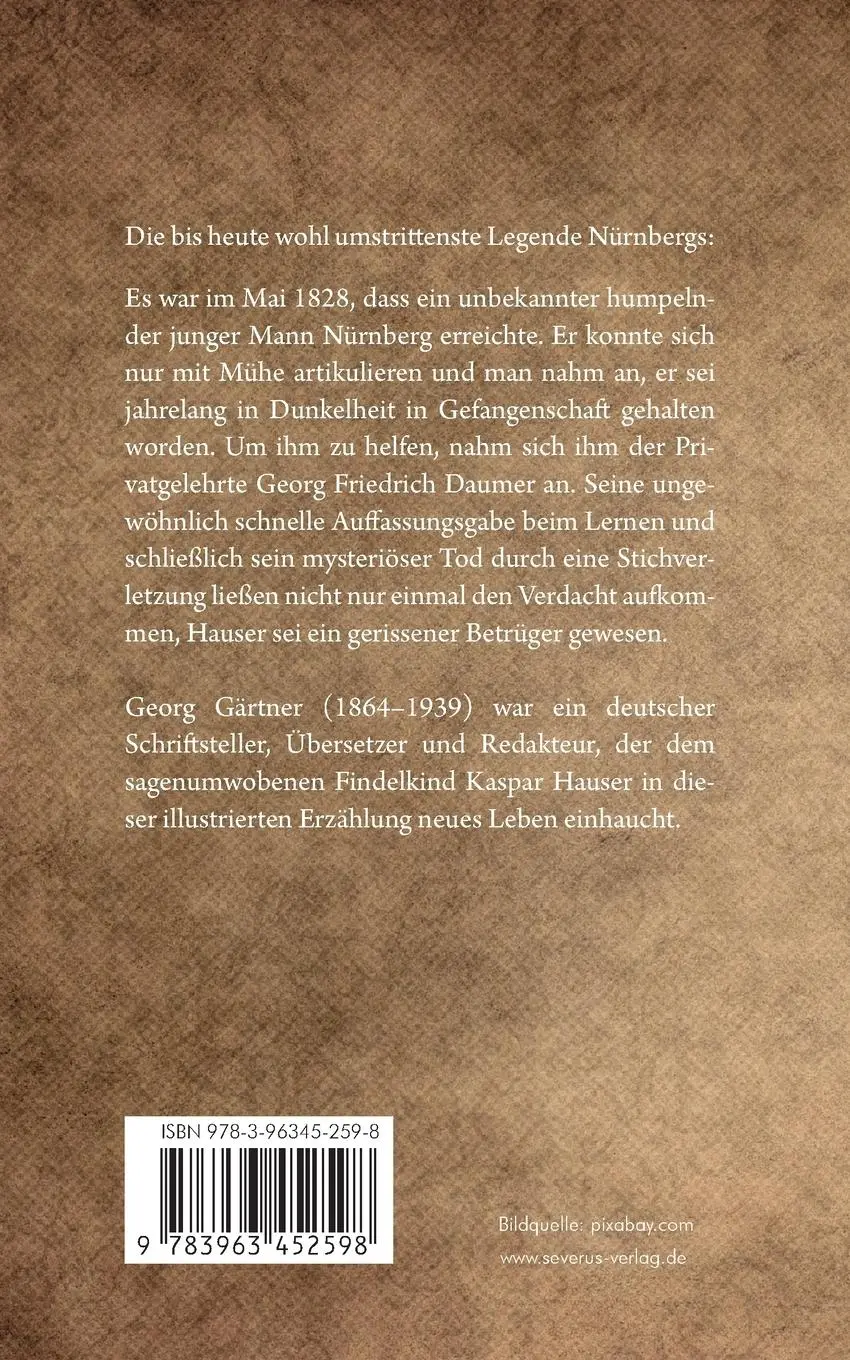 Die bis heute wohl umstrittenste Legende Nürnbergs:

Es war im Mai 1828, dass ein unbekannter humpelnder junger Mann Nürnberg erreichte. Er konnte sich nur mit Mühe artikulieren und man nahm an, er sei jahrelang in Dunkelheit in Gefangenschaft gehalten worden. Um ihm zu helfen, nahm sich ihm der Privatgelehrte Georg Friedrich Daumer an. Seine ungewöhnlich schnelle Auffassungsgabe beim Lernen und schließlich sein mysteriöser Tod durch eine Stichverletzung ließen nicht nur einmal den Verdacht aufkommen, Hauser sei ein gerissener Betrüger gewesen.

Georg Gärtner (1864–1939) war ein deutscher Schriftsteller, Übersetzer und Redakteur, der dem sagenumwobenen Findelkind Kaspar Hauser in dieser illustrierten Erzählung neues Leben einhaucht.

ISBN 978-3-96345-259-8

9 783963 452598

Bildquelle: pixabay.com

www.severus-verlag.de